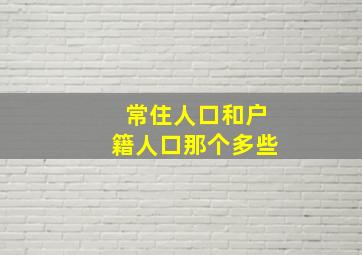 常住人口和户籍人口那个多些